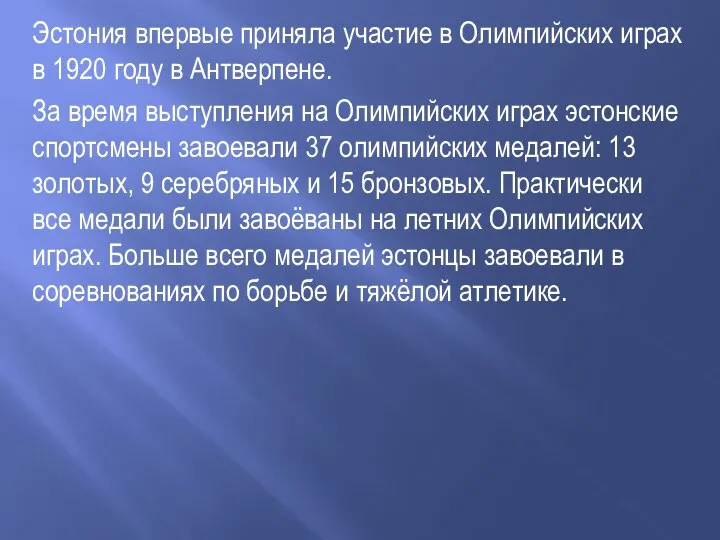 Эстония впервые приняла участие в Олимпийских играх в 1920 году в Антверпене.

За время выступления на Олимпийских играх эстонские спортсмены завоевали 37 олимпийских медалей: 13 золотых, 9 серебряных и 15 бронзовых. Практически все медали были завоёваны на летних Олимпийских играх. Больше всего медалей эстонцы завоевали в соревнованиях по борьбе и тяжёлой атлетике.